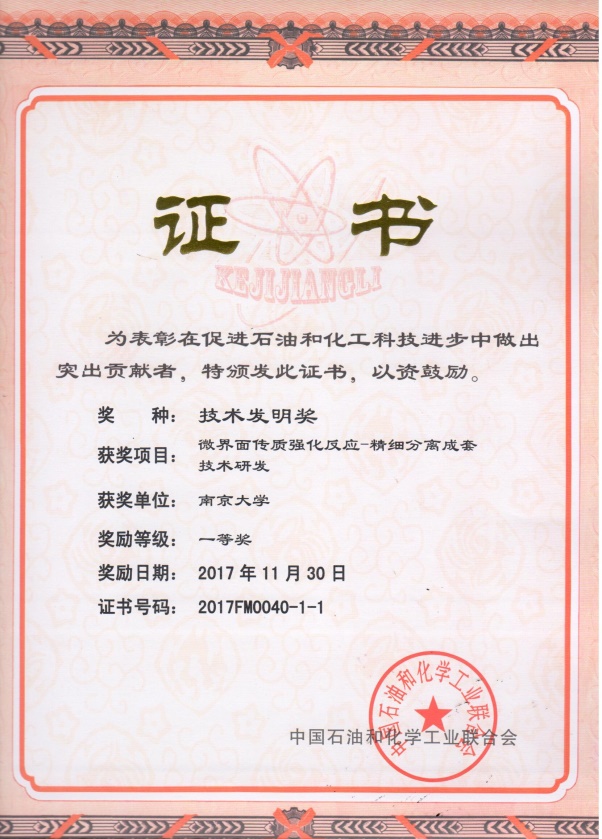 证书

KEJIJIANGLI

为表彰在促进石油和化工科技进步中做出突出贡献者，特颁发此证书，以资鼓励。

奖　　种：技术发明奖

获奖项目：微界面传质强化反应-精细分离成套技术研发

获奖单位：南京大学

奖励等级：一等奖

奖励日期：2017 年 11 月 30 日

证书号码：2017FM0040-1-1

中国石油和化学工业联合会

中国石油和化学工业联合会